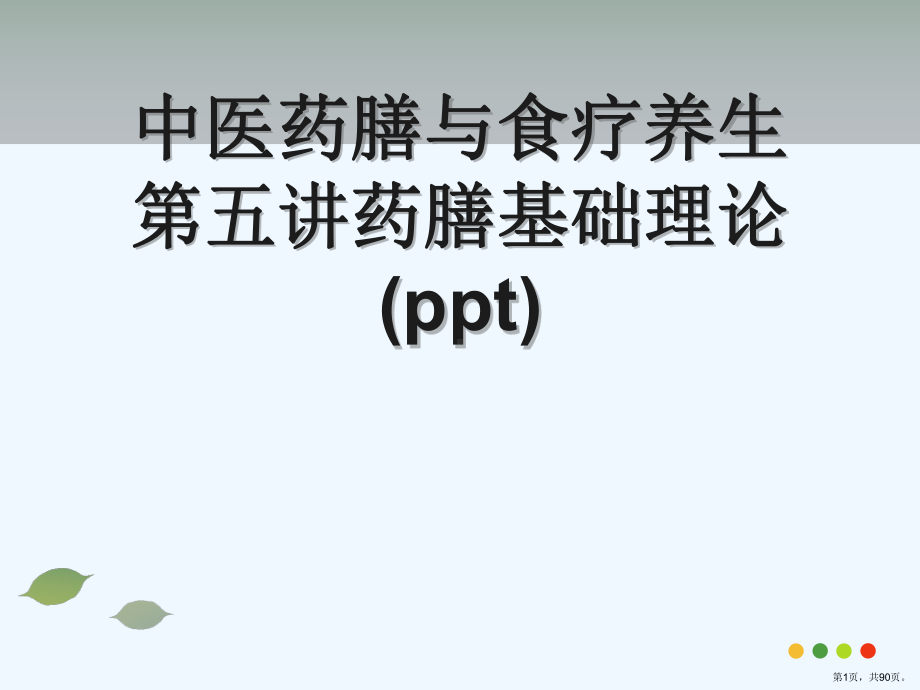 中医药膳与食疗养生第五讲药膳基础理论(ppt)

第1页，共90页。